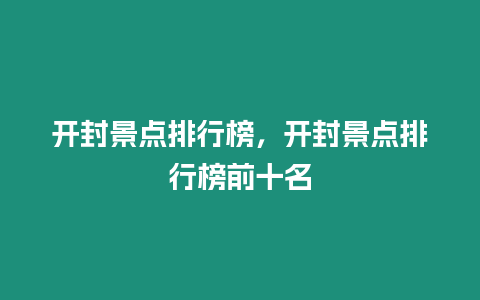 开封景点排行榜，开封景点排行榜前十名